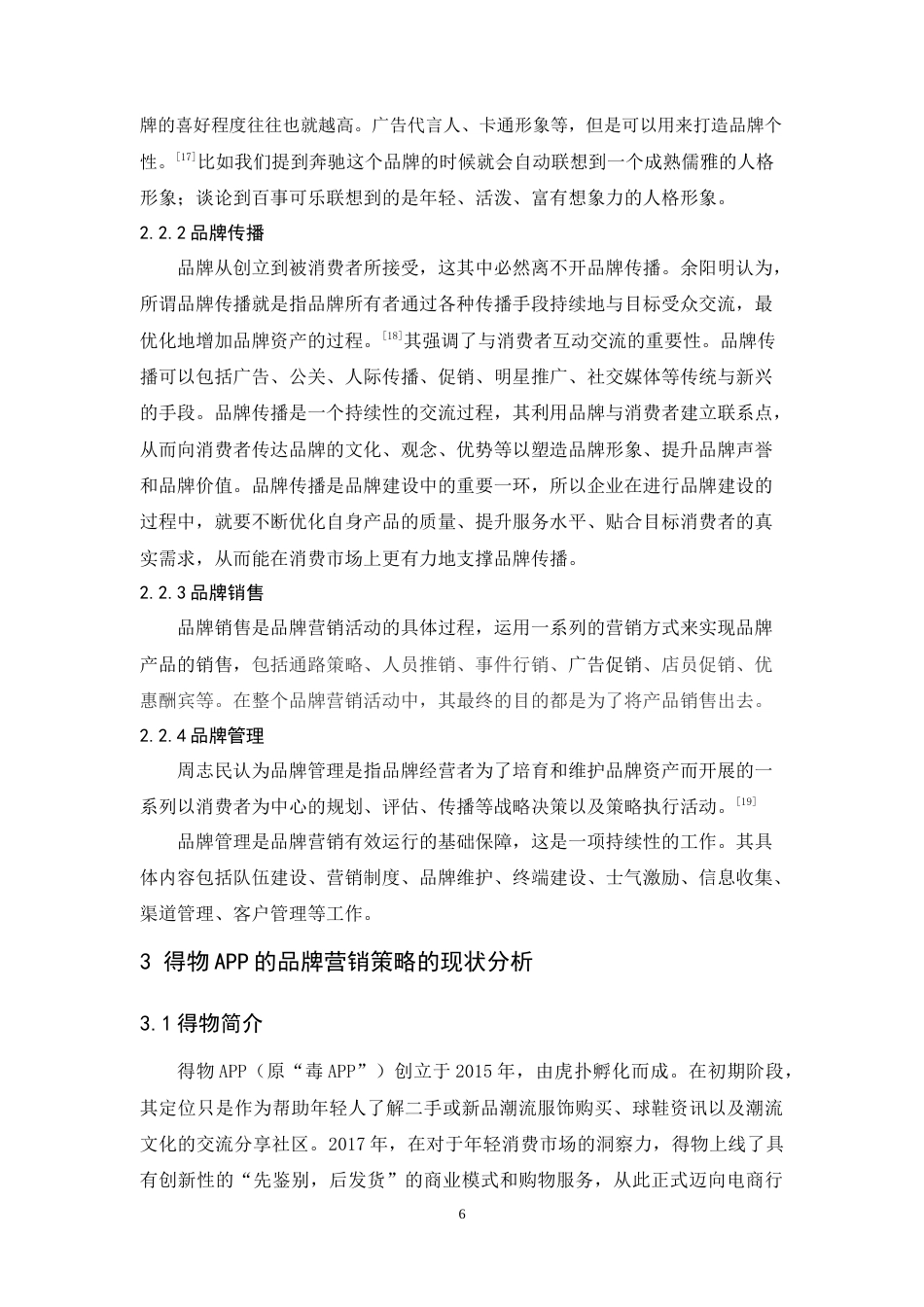 牌的喜好程度往往也就越高。广告代言人、卡通形象等，但是可以用来打造品牌个性。[17]比如我们提到奔驰这个品牌的时候就会自动联想到一个成熟儒雅的人格形象；谈论到百事可乐联想到的是年轻、活泼、富有想象力的人格形象。

2.2.2 品牌传播

品牌从创立到被消费者所接受，这其中必然离不开品牌传播。余阳明认为，所谓品牌传播就是指品牌所有者通过各种传播手段持续地与目标受众交流，最优化地增加品牌资产的过程。[18]其强调了与消费者互动交流的重要性。品牌传播可以包括广告、公关、人际传播、促销、明星推广、社交媒体等传统与新兴的手段。品牌传播是一个持续性的交流过程，其利用品牌与消费者建立联系点，从而向消费者传达品牌的文化、观念、优势等以塑造品牌形象、提升品牌声誉和品牌价值。品牌传播是品牌建设中的重要一环，所以企业在进行品牌建设的过程中，就要不断优化自身产品的质量、提升服务水平、贴合目标消费者的真实需求，从而能在消费市场上更有力地支撑品牌传播。

2.2.3 品牌销售

品牌销售是品牌营销活动的具体过程，运用一系列的营销方式来实现品牌产品的销售，包括通路策略、人员推销、事件行销、广告促销、店员促销、优惠酬宾等。在整个品牌营销活动中，其最终的目的都是为了将产品销售出去。

2.2.4 品牌管理

周志民认为品牌管理是指品牌经营者为了培育和维护品牌资产而开展的一系列以消费者为中心的规划、评估、传播等战略决策以及策略执行活动。[19]

品牌管理是品牌营销有效运行的基础保障，这是一项持续性的工作。其具体内容包括队伍建设、营销制度、品牌维护、终端建设、士气激励、信息收集、渠道管理、客户管理等工作。

3 得物 APP 的品牌营销策略的现状分析

3.1 得物简介

得物 APP（原“毒 APP”）创立于 2015 年，由虎扑孵化而成。在初期阶段，其定位只是作为帮助年轻人了解二手或新品潮流服饰购买、球鞋资讯以及潮流文化的交流分享社区。2017 年，在对于年轻消费市场的洞察力，得物上线了具有创新性的“先鉴别，后发货”的商业模式和购物服务，从此正式迈向电商行

6